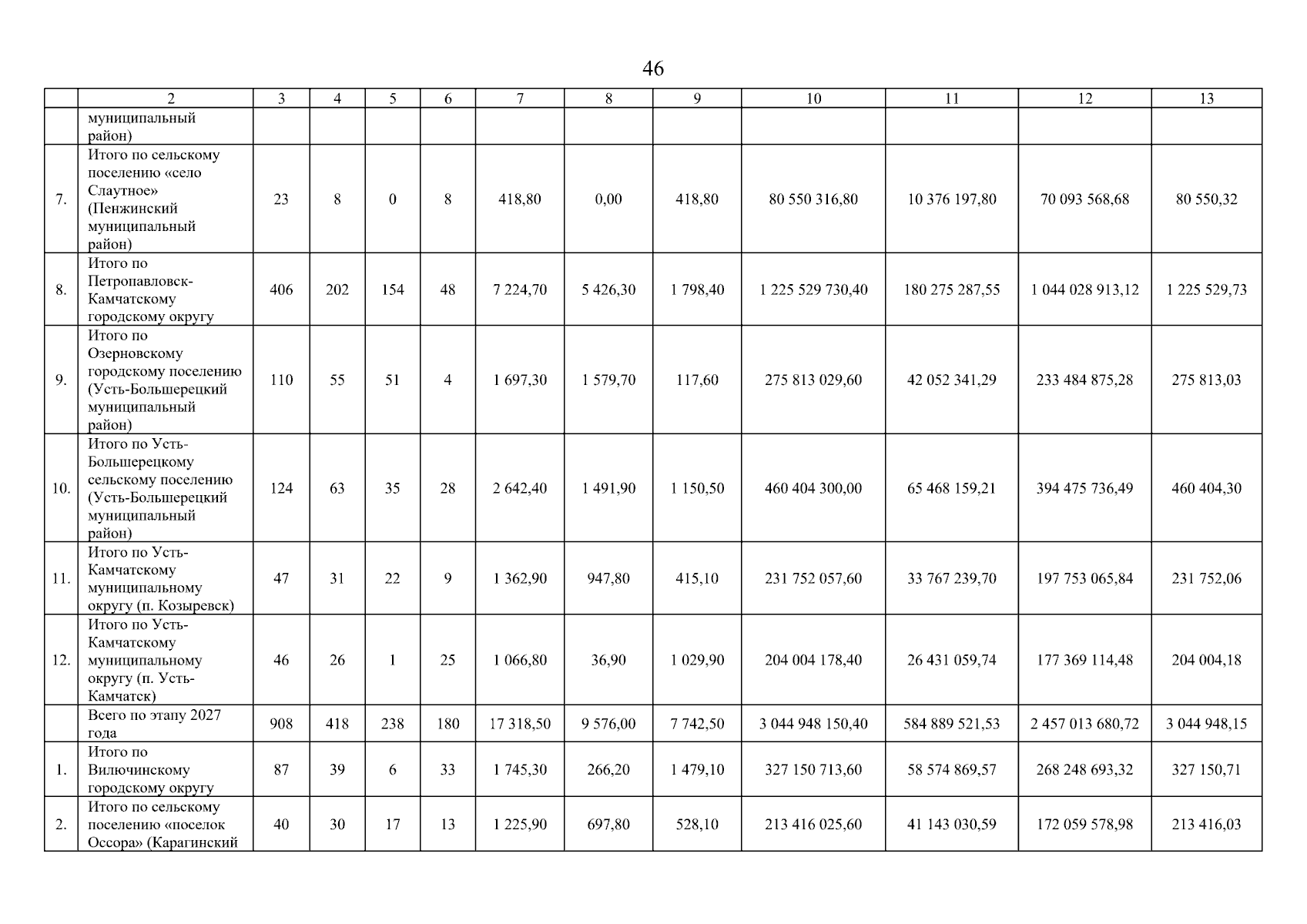 46

|  | 2 | 3 | 4 | 5 | 6 | 7 | 8 | 9 | 10 | 11 | 12 | 13 |
|---|---|---|---|---|---|---|---|---|---|---|---|---|
|  | муниципальный район) |  |  |  |  |  |  |  |  |  |  |  |
| 7. | Итого по сельскому поселению «село Слаутное» (Пенжинский муниципальный район) | 23 | 8 | 0 | 8 | 418,80 | 0,00 | 418,80 | 80 550 316,80 | 10 376 197,80 | 70 093 568,68 | 80 550,32 |
| 8. | Итого по Петропавловск-Камчатскому городскому округу | 406 | 202 | 154 | 48 | 7 224,70 | 5 426,30 | 1 798,40 | 1 225 529 730,40 | 180 275 287,55 | 1 044 028 913,12 | 1 225 529,73 |
| 9. | Итого по Озерновскому городскому поселению (Усть-Большерецкий муниципальный район) | 110 | 55 | 51 | 4 | 1 697,30 | 1 579,70 | 117,60 | 275 813 029,60 | 42 052 341,29 | 233 484 875,28 | 275 813,03 |
| 10. | Итого по Усть-Большерецкому сельскому поселению (Усть-Большерецкий муниципальный район) | 124 | 63 | 35 | 28 | 2 642,40 | 1 491,90 | 1 150,50 | 460 404 300,00 | 65 468 159,21 | 394 475 736,49 | 460 404,30 |
| 11. | Итого по Усть-Камчатскому муниципальному округу (п. Козыревск) | 47 | 31 | 22 | 9 | 1 362,90 | 947,80 | 415,10 | 231 752 057,60 | 33 767 239,70 | 197 753 065,84 | 231 752,06 |
| 12. | Итого по Усть-Камчатскому муниципальному округу (п. Усть-Камчатск) | 46 | 26 | 1 | 25 | 1 066,80 | 36,90 | 1 029,90 | 204 004 178,40 | 26 431 059,74 | 177 369 114,48 | 204 004,18 |
|  | Всего по этапу 2027 года | 908 | 418 | 238 | 180 | 17 318,50 | 9 576,00 | 7 742,50 | 3 044 948 150,40 | 584 889 521,53 | 2 457 013 680,72 | 3 044 948,15 |
| 1. | Итого по Вилючинскому городскому округу | 87 | 39 | 6 | 33 | 1 745,30 | 266,20 | 1 479,10 | 327 150 713,60 | 58 574 869,57 | 268 248 693,32 | 327 150,71 |
| 2. | Итого по сельскому поселению «поселок Оссора» (Карагинский | 40 | 30 | 17 | 13 | 1 225,90 | 697,80 | 528,10 | 213 416 025,60 | 41 143 030,59 | 172 059 578,98 | 213 416,03 |